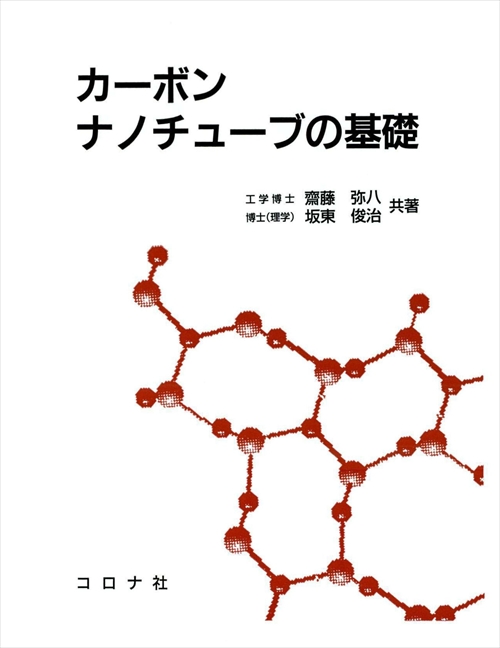 カーボン
ナノチューブの基礎

工学博士 齋藤 弥八
博士(理学) 坂東 俊治 共著

コロナ社